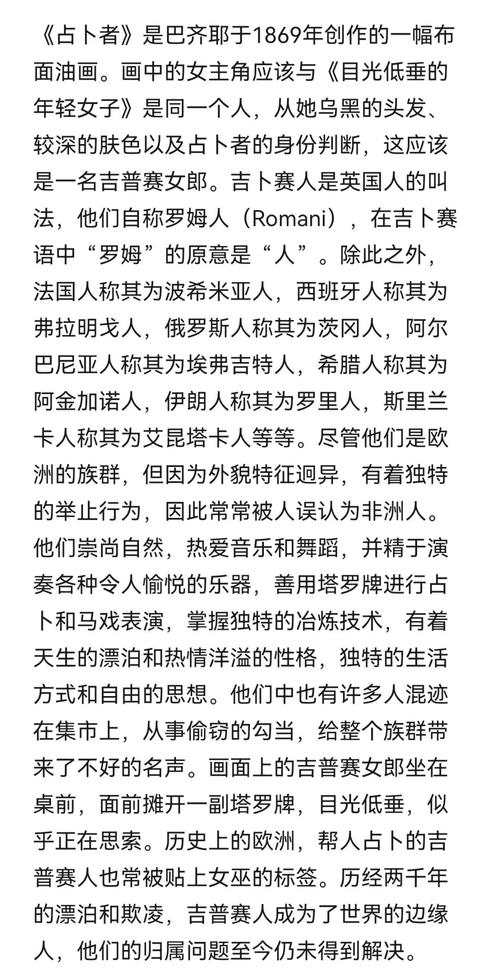 《占卜者》是巴齐耶于1869年创作的一幅布面油画。画中的女主角应该与《目光低垂的年轻女子》是同一个人，从她乌黑的头发、较深的肤色以及占卜者的身份判断，这应该是一名吉普赛女郎。吉卜赛人是英国人的叫法，他们自称罗姆人（Romani），在吉卜赛语中“罗姆”的原意是“人”。除此之外，法国人称其为波希米亚人，西班牙人称其为弗拉明戈人，俄罗斯人称其为茨冈人，阿尔巴尼亚人称其为埃弗吉特人，希腊人称其为阿金加诺人，伊朗人称其为罗里人，斯里兰卡人称其为艾昆塔卡人等等。尽管他们是欧洲的族群，但因为外貌特征迥异，有着独特的举止行为，因此常常被人误认为非洲人。他们崇尚自然，热爱音乐和舞蹈，并精于演奏各种令人愉悦的乐器，善用塔罗牌进行占卜和马戏表演，掌握独特的冶炼技术，有着天生的漂泊和热情洋溢的性格，独特的生活方式和自由的思想。他们中也有许多人混迹在集市上，从事偷窃的勾当，给整个族群带来了不好的名声。画面上的吉普赛女郎坐在桌前，面前摊开一副塔罗牌，目光低垂，似乎正在思索。历史上的欧洲，帮人占卜的吉普赛人也常被贴上女巫的标签。历经两千年的漂泊和欺凌，吉普赛人成为了世界的边缘人，他们的归属问题至今仍未得到解决。